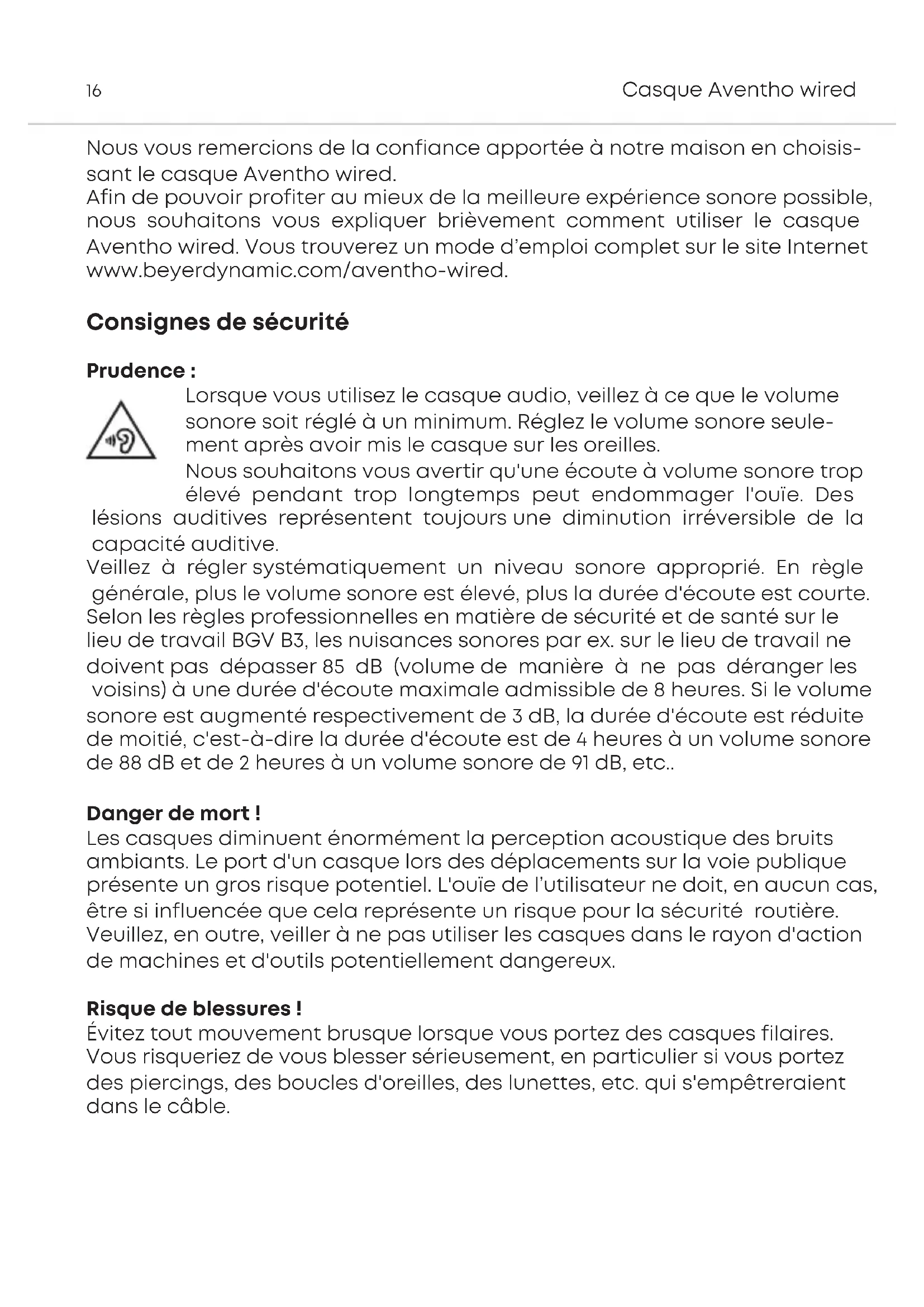 16

Casque Aventho wired

Nous vous remercions de la confiance apportée à notre maison en choisissant le casque Aventho wired.
Afin de pouvoir profiter au mieux de la meilleure expérience sonore possible, nous souhaitons vous expliquer brièvement comment utiliser le casque Aventho wired. Vous trouverez un mode d'emploi complet sur le site Internet www.beyerdynamic.com/aventho-wired.

Consignes de sécurité

Prudence :
Lorsque vous utilisez le casque audio, veillez à ce que le volume sonore soit réglé à un minimum. Réglez le volume sonore seulement après avoir mis le casque sur les oreilles.
Nous souhaitons vous avertir qu'une écoute à volume sonore trop élevé pendant trop longtemps peut endommager l'ouïe. Des lésions auditives représentent toujours une diminution irréversible de la capacité auditive.
Veillez à régler systématiquement un niveau sonore approprié. En règle générale, plus le volume sonore est élevé, plus la durée d'écoute est courte. Selon les règles professionnelles en matière de sécurité et de santé sur le lieu de travail BGV B3, les nuisances sonores par ex. sur le lieu de travail ne doivent pas dépasser 85 dB (volume de manière à ne pas déranger les voisins) à une durée d'écoute maximale admissible de 8 heures. Si le volume sonore est augmenté respectivement de 3 dB, la durée d'écoute est réduite de moitié, c'est-à-dire la durée d'écoute est de 4 heures à un volume sonore de 88 dB et de 2 heures à un volume sonore de 91 dB, etc..

Danger de mort !
Les casques diminuent énormément la perception acoustique des bruits ambiants. Le port d'un casque lors des déplacements sur la voie publique présente un gros risque potentiel. L'ouïe de l'utilisateur ne doit, en aucun cas, être si influencée que cela représente un risque pour la sécurité routière. Veuillez, en outre, veiller à ne pas utiliser les casques dans le rayon d'action de machines et d'outils potentiellement dangereux.

Risque de blessures !
Évitez tout mouvement brusque lorsque vous portez des casques filaires. Vous risqueriez de vous blesser sérieusement, en particulier si vous portez des piercings, des boucles d'oreilles, des lunettes, etc. qui s'empêtreraient dans le câble.